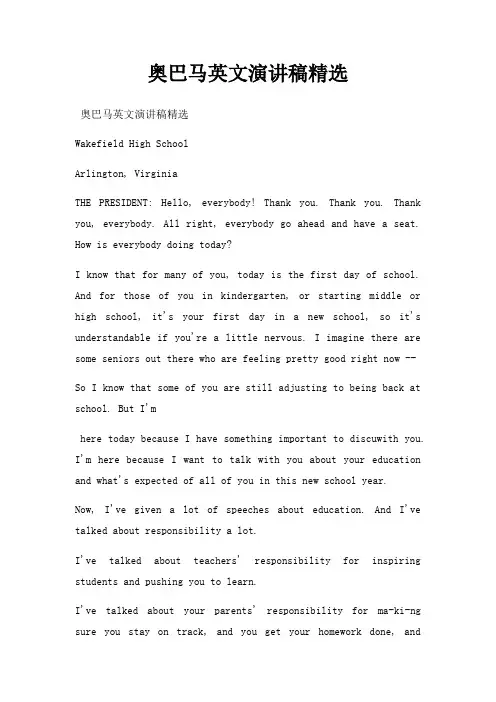 奥巴马英文演讲稿精选

奥巴马英文演讲稿精选

Wakefield High School

Arlington, Virginia

THE PRESIDENT: Hello, everybody! Thank you. Thank you. Thank you, everybody. All right, everybody go ahead and have a seat. How is everybody doing today?

I know that for many of you, today is the first day of school. And for those of you in kindergarten, or starting middle or high school, it's your first day in a new school, so it's understandable if you're a little nervous. I imagine there are some seniors out there who are feeling pretty good right now --

So I know that some of you are still adjusting to being back at school. But I'm

here today because I have something important to discuwith you. I'm here because I want to talk with you about your education and what's expected of all of you in this new school year.

Now, I've given a lot of speeches about education. And I've talked about responsibility a lot.

I've talked about teachers' responsibility for inspiring students and pushing you to learn.

I've talked about your parents' responsibility for ma-ki-ng sure you stay on track, and you get your homework done, and